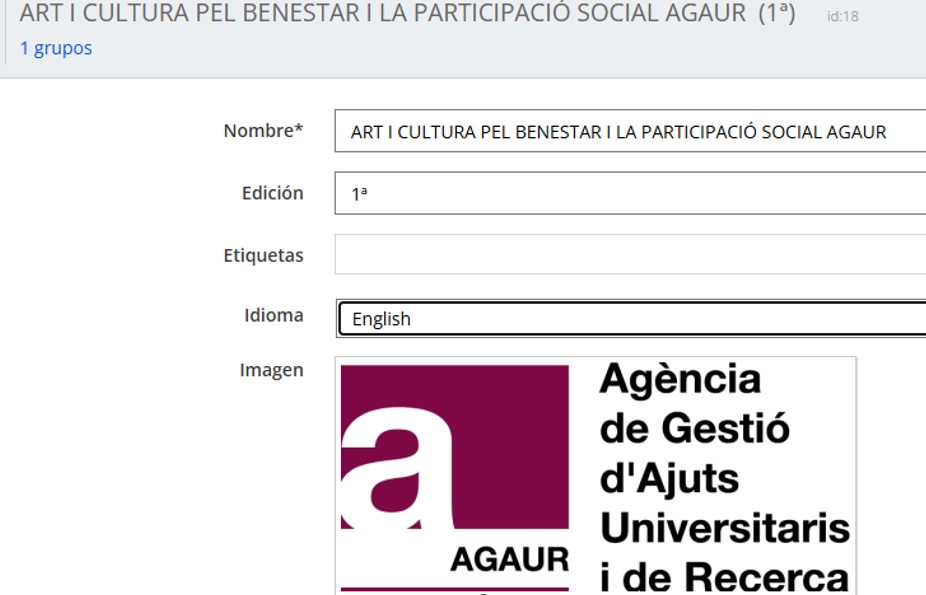 ART I CULTURA PEL BENESTAR I LA PARTICIPACIÓ SOCIAL AGAUR (1ª) id:18
1 grupos

Nombre* ART I CULTURA PEL BENESTAR I LA PARTICIPACIÓ SOCIAL AGAUR

Edición 1ª

Etiquetas

Idioma English

Imagen

a
AGAUR

Agència de Gestió d'Ajuts Universitaris i de Recerca